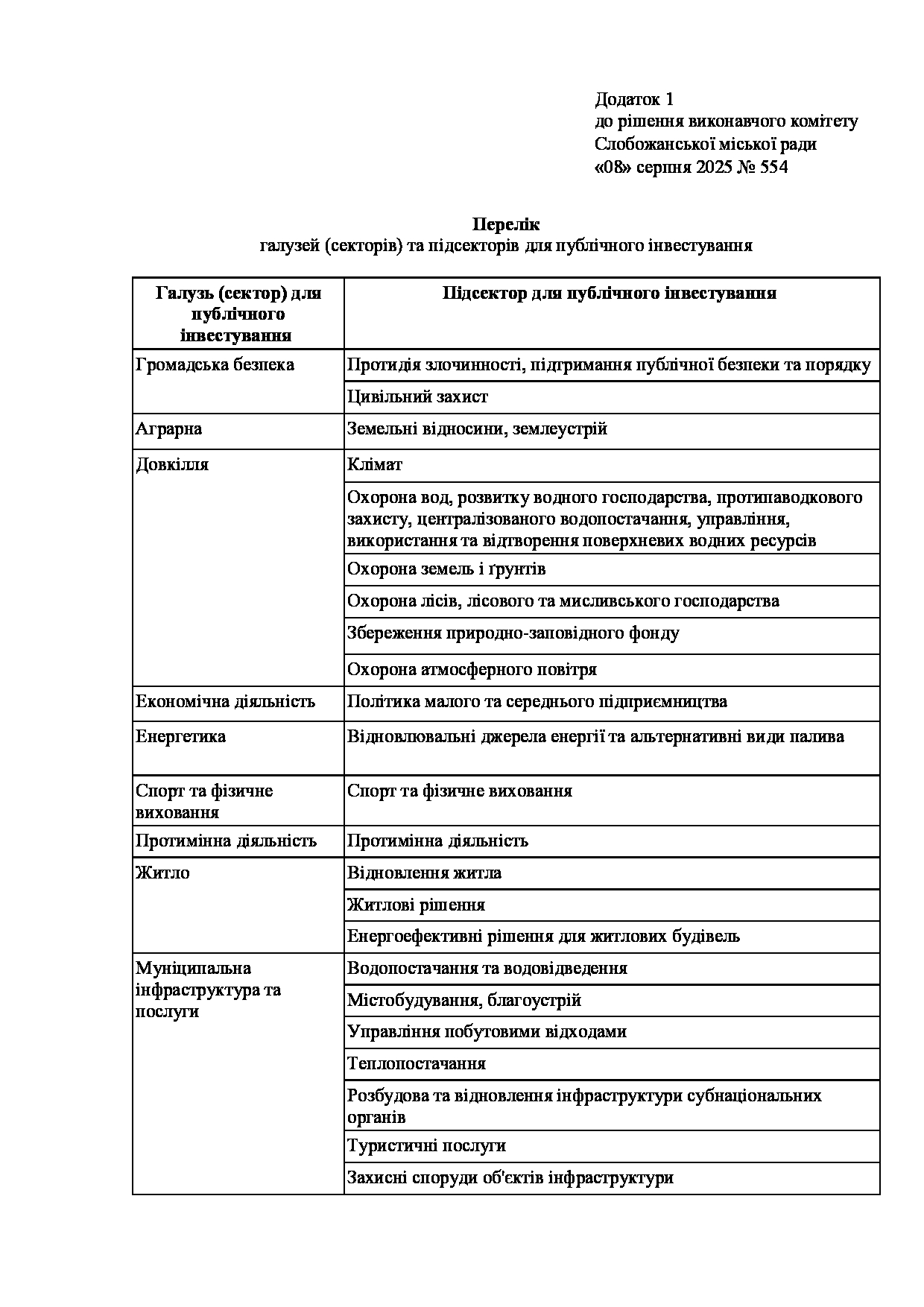 Додаток 1
до рішення виконавчого комітету
Слобожанської міської ради
«08» серпня 2025 № 554

**Перелік**
галузей (секторів) та підсекторів для публічного інвестування

| Галузь (сектор) для публічного інвестування | Підсектор для публічного інвестування |
|---|---|
| Громадська безпека | Протидія злочинності, підтримання публічної безпеки та порядку |
| | Цивільний захист |
| Аграрна | Земельні відносини, землеустрій |
| Довкілля | Клімат |
| | Охорона вод, розвитку водного господарства, протипаводкового захисту, централізованого водопостачання, управління, використання та відтворення поверхневих водних ресурсів |
| | Охорона земель і ґрунтів |
| | Охорона лісів, лісового та мисливського господарства |
| | Збереження природно-заповідного фонду |
| | Охорона атмосферного повітря |
| Економічна діяльність | Політика малого та середнього підприємництва |
| Енергетика | Відновлювальні джерела енергії та альтернативні види палива |
| Спорт та фізичне виховання | Спорт та фізичне виховання |
| Протимінна діяльність | Протимінна діяльність |
| Житло | Відновлення житла |
| | Житлові рішення |
| | Енергоефективні рішення для житлових будівель |
| Муніципальна інфраструктура та послуги | Водопостачання та водовідведення |
| | Містобудування, благоустрій |
| | Управління побутовими відходами |
| | Теплопостачання |
| | Розбудова та відновлення інфраструктури субнаціональних органів |
| | Туристичні послуги |
| | Захисні споруди об'єктів інфраструктури |